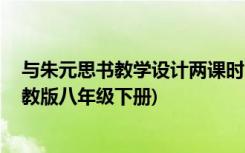 与朱元思书教学设计两课时
教版八年级下册)